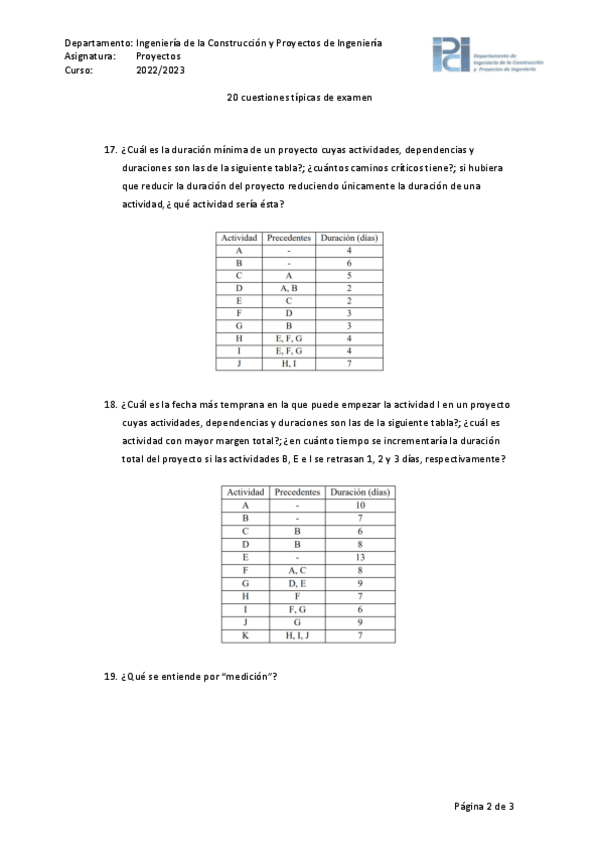 Departamento: Ingeniería de la Construcción y Proyectos de Ingeniería
Asignatura: Proyectos
Curso: 2022/2023

Departamento de Ingeniería de la Construcción y Proyectos de Ingeniería

20 cuestiones típicas de examen

17. ¿Cuál es la duración mínima de un proyecto cuyas actividades, dependencias y duraciones son las de la siguiente tabla?; ¿cuántos caminos críticos tiene?; si hubiera que reducir la duración del proyecto reduciendo únicamente la duración de una actividad, ¿qué actividad sería ésta?

| Actividad | Precedentes | Duración (días) |
|---|---|---|
| A | - | 4 |
| B | - | 6 |
| C | A | 5 |
| D | A, B | 2 |
| E | C | 2 |
| F | D | 3 |
| G | B | 3 |
| H | E, F, G | 4 |
| I | E, F, G | 4 |
| J | H, I | 7 |

18. ¿Cuál es la fecha más temprana en la que puede empezar la actividad I en un proyecto cuyas actividades, dependencias y duraciones son las de la siguiente tabla?; ¿cuál es actividad con mayor margen total?; ¿en cuánto tiempo se incrementaría la duración total del proyecto si las actividades B, E e I se retrasan 1, 2 y 3 días, respectivamente?

| Actividad | Precedentes | Duración (días) |
|---|---|---|
| A | - | 10 |
| B | - | 7 |
| C | B | 6 |
| D | B | 8 |
| E | - | 13 |
| F | A, C | 8 |
| G | D, E | 9 |
| H | F | 7 |
| I | F, G | 6 |
| J | G | 9 |
| K | H, I, J | 7 |

19. ¿Qué se entiende por "medición"?

Página 2 de 3